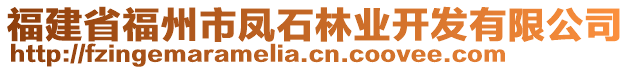 福建省福州市凤石林业开发有限公司
http://fzingemaramelia.cn.coovee.com